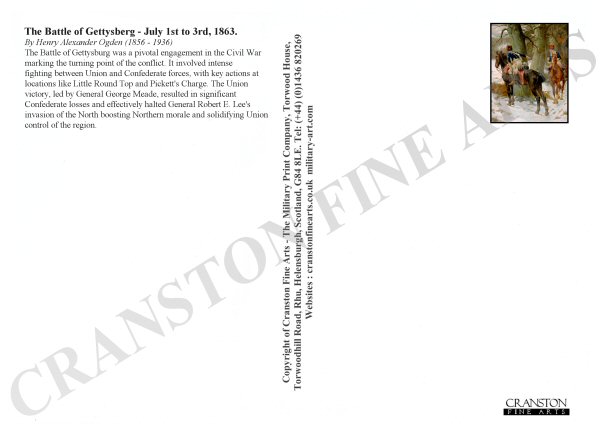 The Battle of Gettysberg - July 1st to 3rd, 1863.

By Henry Alexander Ogden (1856 - 1936)

The Battle of Gettysburg was a pivotal engagement in the Civil War marking the turning point of the conflict. It involved intense fighting between Union and Confederate forces, with key actions at locations like Little Round Top and Pickett's Charge. The Union victory, led by General George Meade, resulted in significant Confederate losses and effectively halted General Robert E. Lee's invasion of the North boosting Northern morale and solidifying Union control of the region.

Copyright of Cranston Fine Arts - The Military Print Company, Torwood House,
Torwoodhill Road, Rhu, Helensburgh, Scotland, G84 8LE. Tel: (+44) (0)1436 820269
Websites : cranstonfinearts.co.uk military-art.com

CRANSTON
FINE ARTS

CRANSTON FINE ARTS